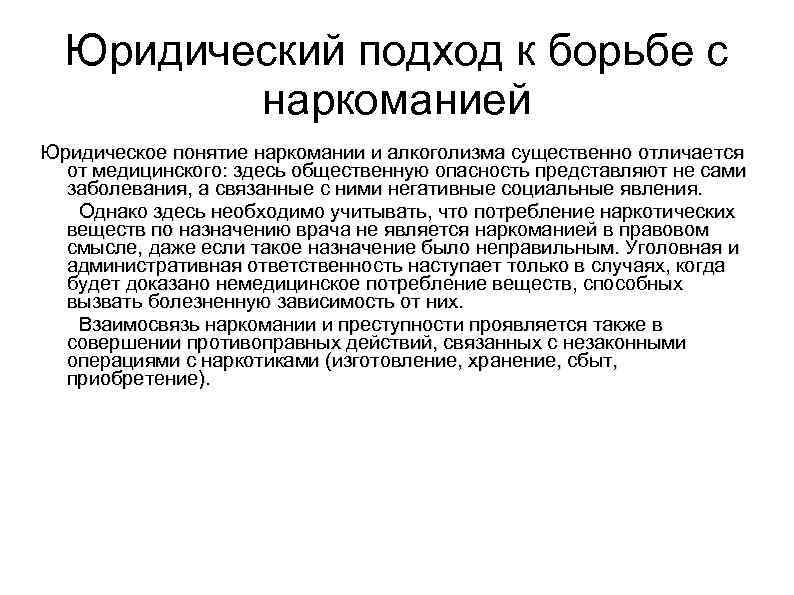 Юридический подход к борьбе с наркоманией

Юридическое понятие наркомании и алкоголизма существенно отличается от медицинского: здесь общественную опасность представляют не сами заболевания, а связанные с ними негативные социальные явления.

Однако здесь необходимо учитывать, что потребление наркотических веществ по назначению врача не является наркоманией в правовом смысле, даже если такое назначение было неправильным. Уголовная и административная ответственность наступает только в случаях, когда будет доказано немедицинское потребление веществ, способных вызвать болезненную зависимость от них.

Взаимосвязь наркомании и преступности проявляется также в совершении противоправных действий, связанных с незаконными операциями с наркотиками (изготовление, хранение, сбыт, приобретение).